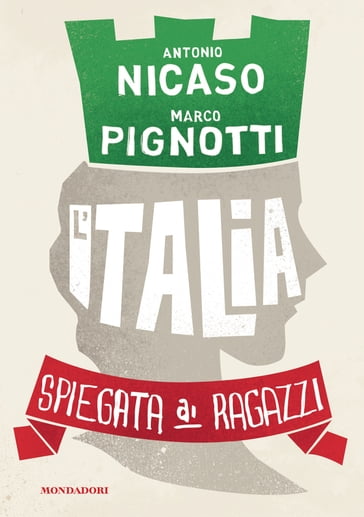 ANTONIO
NICASO
MARCO
PIGNOTTI

L'ITALIA

SPIEGATA ai RAGAZZI

MONDADORI